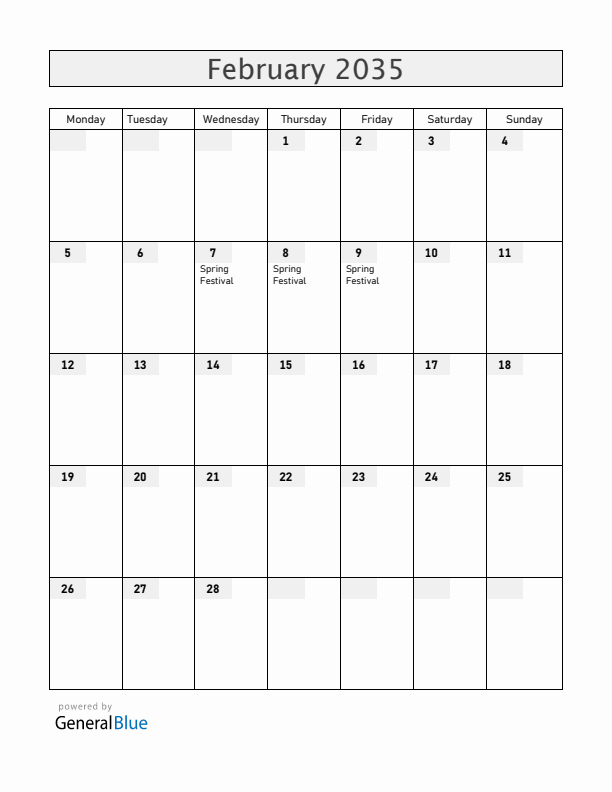 February 2035

| Monday | Tuesday | Wednesday | Thursday | Friday | Saturday | Sunday |
|---|---|---|---|---|---|---|
| | | | 1 | 2 | 3 | 4 |
| 5 | 6 | 7 Spring Festival | 8 Spring Festival | 9 Spring Festival | 10 | 11 |
| 12 | 13 | 14 | 15 | 16 | 17 | 18 |
| 19 | 20 | 21 | 22 | 23 | 24 | 25 |
| 26 | 27 | 28 | | | | |

powered by
GeneralBlue